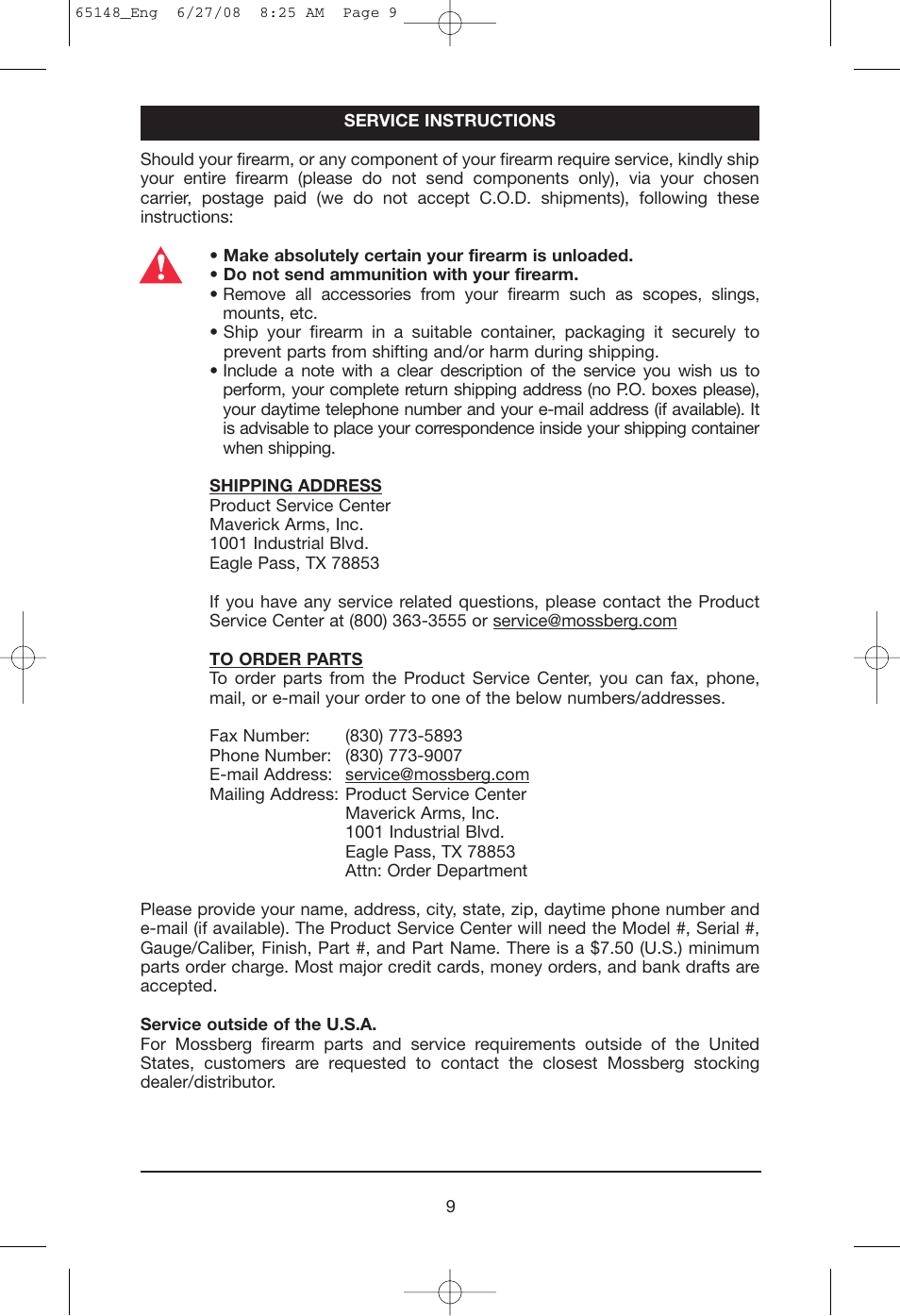 65148_Eng 6/27/08 8:25 AM Page 9

SERVICE INSTRUCTIONS

Should your firearm, or any component of your firearm require service, kindly ship your entire firearm (please do not send components only), via your chosen carrier, postage paid (we do not accept C.O.D. shipments), following these instructions:

• Make absolutely certain your firearm is unloaded.
• Do not send ammunition with your firearm.
• Remove all accessories from your firearm such as scopes, slings, mounts, etc.
• Ship your firearm in a suitable container, packaging it securely to prevent parts from shifting and/or harm during shipping.
• Include a note with a clear description of the service you wish us to perform, your complete return shipping address (no P.O. boxes please), your daytime telephone number and your e-mail address (if available). It is advisable to place your correspondence inside your shipping container when shipping.

SHIPPING ADDRESS
Product Service Center
Maverick Arms, Inc.
1001 Industrial Blvd.
Eagle Pass, TX 78853

If you have any service related questions, please contact the Product Service Center at (800) 363-3555 or service@mossberg.com

TO ORDER PARTS
To order parts from the Product Service Center, you can fax, phone, mail, or e-mail your order to one of the below numbers/addresses.

Fax Number: (830) 773-5893
Phone Number: (830) 773-9007
E-mail Address: service@mossberg.com
Mailing Address: Product Service Center
Maverick Arms, Inc.
1001 Industrial Blvd.
Eagle Pass, TX 78853
Attn: Order Department

Please provide your name, address, city, state, zip, daytime phone number and e-mail (if available). The Product Service Center will need the Model #, Serial #, Gauge/Caliber, Finish, Part #, and Part Name. There is a $7.50 (U.S.) minimum parts order charge. Most major credit cards, money orders, and bank drafts are accepted.

Service outside of the U.S.A.
For Mossberg firearm parts and service requirements outside of the United States, customers are requested to contact the closest Mossberg stocking dealer/distributor.

9